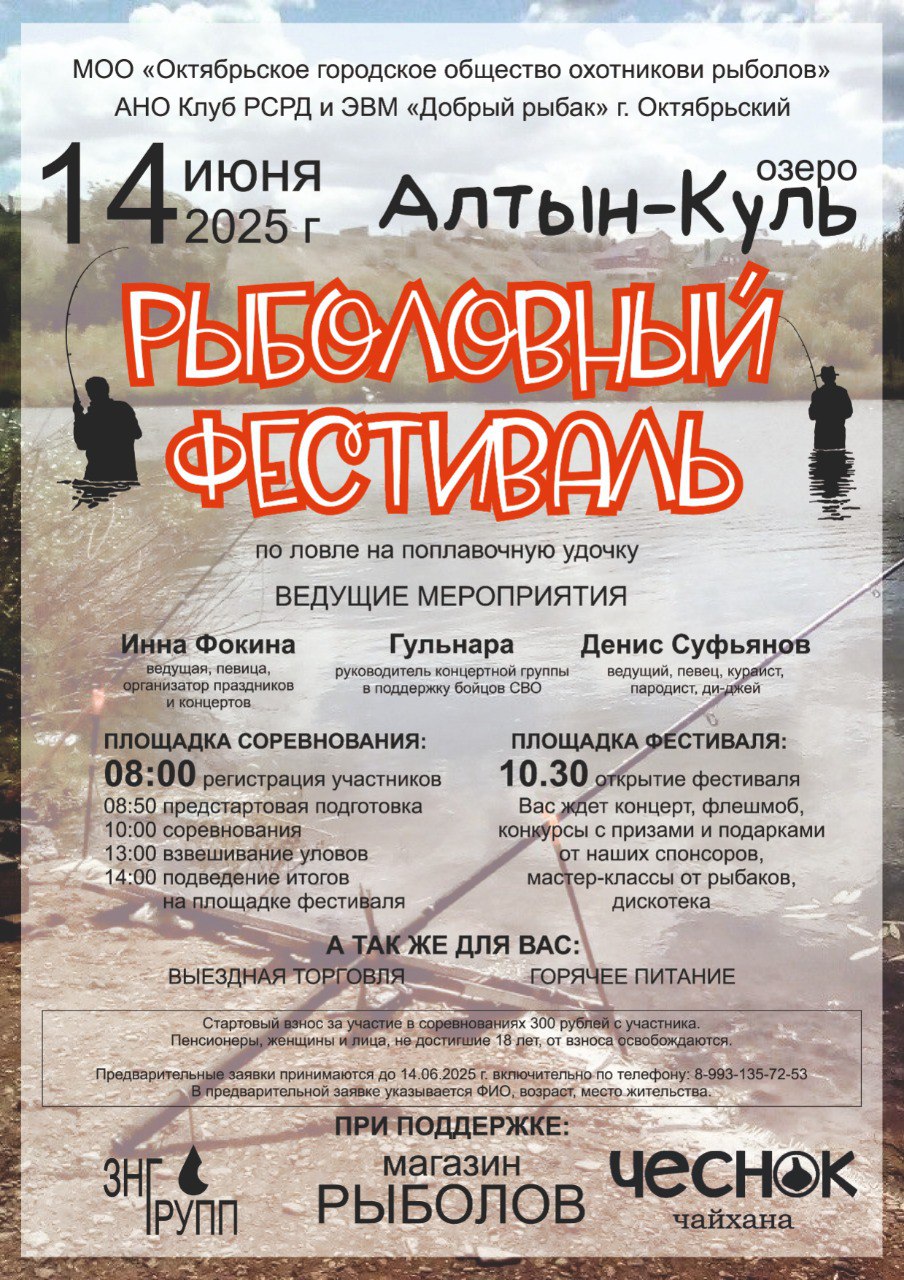 МОО «Октябрьское городское общество охотникови рыболов»
АНО Клуб РСРД и ЭВМ «Добрый рыбак» г. Октябрьский

14 июня 2025 г

озеро Алтын-Куль

РЫБОЛОВНЫЙ ФЕСТИВАЛЬ

по ловле на поплавочную удочку

ВЕДУЩИЕ МЕРОПРИЯТИЯ

Инна Фокина
ведущая, певица, организатор праздников и концертов

Гульнара
руководитель концертной группы в поддержку бойцов СВО

Денис Суфьянов
ведущий, певец, кураист, пародист, ди-джей

ПЛОЩАДКА СОРЕВНОВАНИЯ:
08:00 регистрация участников
08:50 предстартовая подготовка
10:00 соревнования
13:00 взвешивание уловов
14:00 подведение итогов на площадке фестиваля

ПЛОЩАДКА ФЕСТИВАЛЯ:
10.30 открытие фестиваля
Вас ждет концерт, флешмоб, конкурсы с призами и подарками от наших спонсоров, мастер-классы от рыбаков, дискотека

А ТАК ЖЕ ДЛЯ ВАС:
ВЫЕЗДНАЯ ТОРГОВЛЯ ГОРЯЧЕЕ ПИТАНИЕ

Стартовый взнос за участие в соревнованиях 300 рублей с участника.
Пенсионеры, женщины и лица, не достигшие 18 лет, от взноса освобождаются.

Предварительные заявки принимаются до 14.06.2025 г. включительно по телефону: 8-993-135-72-53
В предварительной заявке указывается ФИО, возраст, место жительства.

ПРИ ПОДДЕРЖКЕ:

ЗНГ ГРУПП

магазин РЫБОЛОВ

ЧЕСНОК чайхана